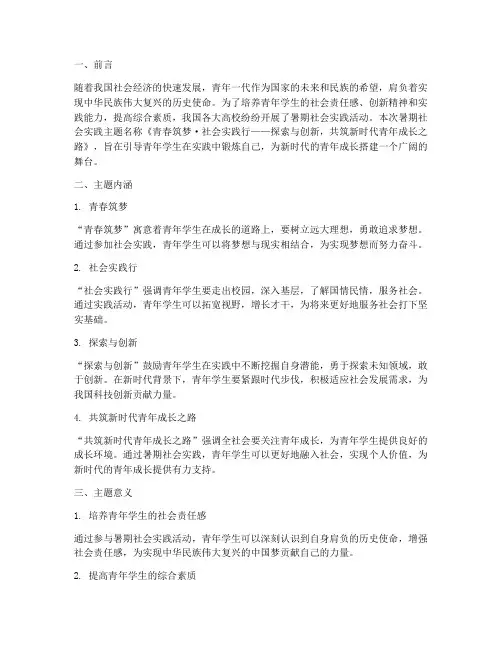 一、前言

随着我国社会经济的快速发展，青年一代作为国家的未来和民族的希望，肩负着实现中华民族伟大复兴的历史使命。为了培养青年学生的社会责任感、创新精神和实践能力，提高综合素质，我国各大高校纷纷开展了暑期社会实践活动。本次暑期社会实践主题名称《青春筑梦·社会实践行——探索与创新，共筑新时代青年成长之路》，旨在引导青年学生在实践中锻炼自己，为新时代的青年成长搭建一个广阔的舞台。

二、主题内涵

1. 青春筑梦

“青春筑梦”寓意着青年学生在成长的道路上，要树立远大理想，勇敢追求梦想。通过参加社会实践，青年学生可以将梦想与现实相结合，为实现梦想而努力奋斗。

2. 社会实践行

“社会实践行”强调青年学生要走出校园，深入基层，了解国情民情，服务社会。通过实践活动，青年学生可以拓宽视野，增长才干，为将来更好地服务社会打下坚实基础。

3. 探索与创新

“探索与创新”鼓励青年学生在实践中不断挖掘自身潜能，勇于探索未知领域，敢于创新。在新时代背景下，青年学生要紧跟时代步伐，积极适应社会发展需求，为我国科技创新贡献力量。

4. 共筑新时代青年成长之路

“共筑新时代青年成长之路”强调全社会要关注青年成长，为青年学生提供良好的成长环境。通过暑期社会实践，青年学生可以更好地融入社会，实现个人价值，为新时代的青年成长提供有力支持。

三、主题意义

1. 培养青年学生的社会责任感

通过参与暑期社会实践活动，青年学生可以深刻认识到自身肩负的历史使命，增强社会责任感，为实现中华民族伟大复兴的中国梦贡献自己的力量。

2. 提高青年学生的综合素质